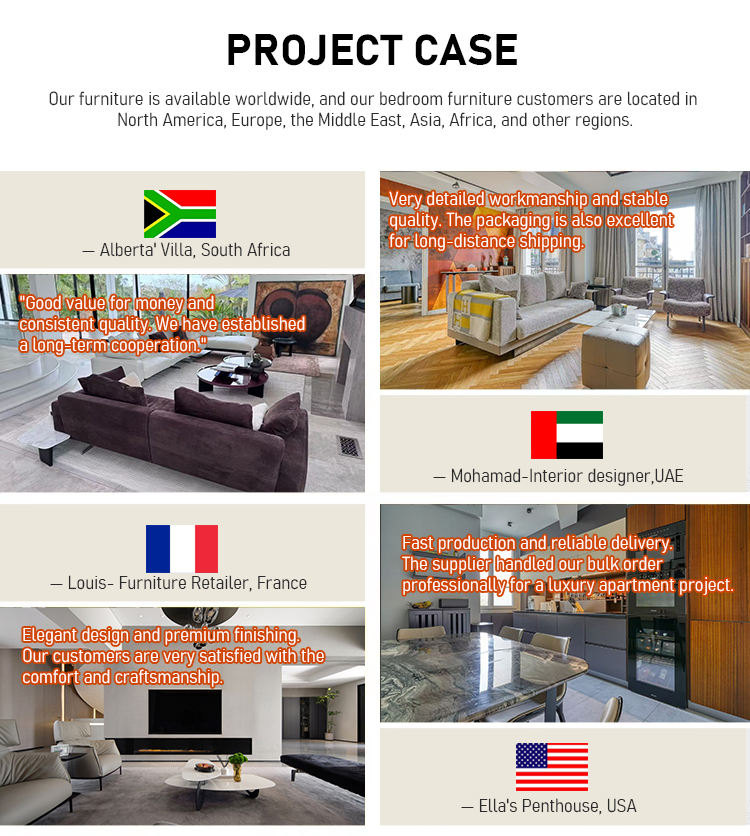 PROJECT CASE

Our furniture is available worldwide, and our bedroom furniture customers are located in North America, Europe, the Middle East, Asia, Africa, and other regions.

— Alberta' Villa, South Africa

"Good value for money and consistent quality. We have established a long-term cooperation."

— Louis- Furniture Retailer, France

Elegant design and premium finishing. Our customers are very satisfied with the comfort and craftsmanship.

Very detailed workmanship and stable quality. The packaging is also excellent for long-distance shipping.

— Mohamad-Interior designer,UAE

Fast production and reliable delivery. The supplier handled our bulk order professionally for a luxury apartment project.

— Ella's Penthouse, USA